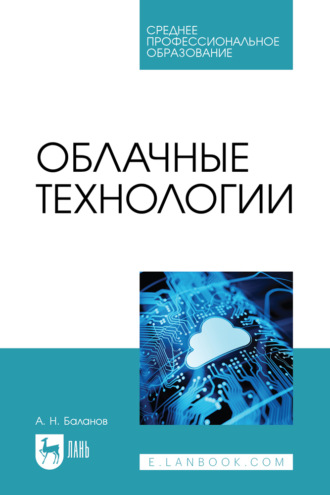 СРЕДНЕЕ ПРОФЕССИОНАЛЬНОЕ ОБРАЗОВАНИЕ

ОБЛАЧНЫЕ ТЕХНОЛОГИИ

А. Н. Баланов

ЛАНЬ

E.LANBOOK.COM